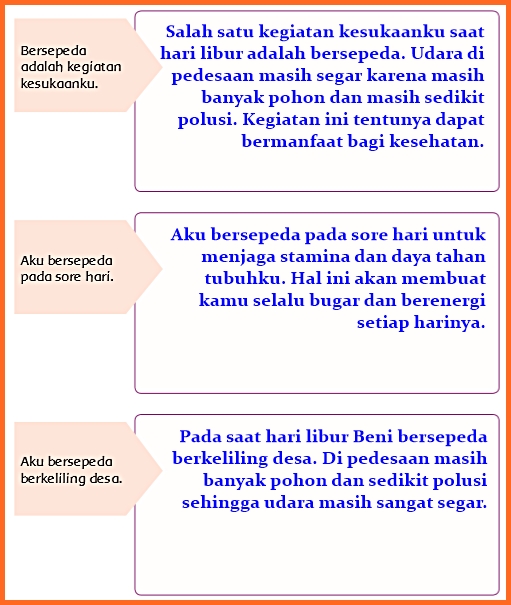 Bersepeda adalah kegiatan kesukaanku.

Salah satu kegiatan kesukaanku saat hari libur adalah bersepeda. Udara di pedesaan masih segar karena masih banyak pohon dan masih sedikit polusi. Kegiatan ini tentunya dapat bermanfaat bagi kesehatan.

Aku bersepeda pada sore hari.

Aku bersepeda pada sore hari untuk menjaga stamina dan daya tahan tubuhku. Hal ini akan membuat kamu selalu bugar dan berenergi setiap harinya.

Aku bersepeda berkeliling desa.

Pada saat hari libur Beni bersepeda berkeliling desa. Di pedesaan masih banyak pohon dan sedikit polusi sehingga udara masih sangat segar.